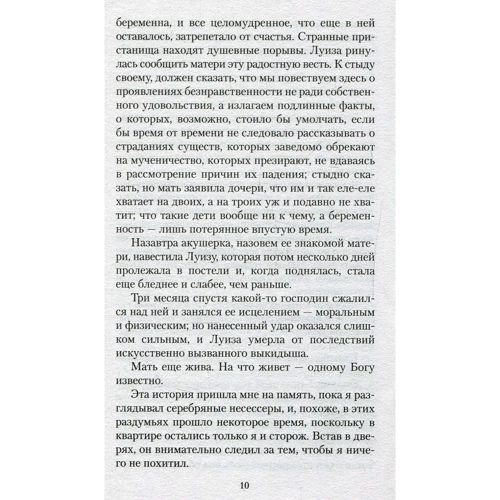 беременна, и все целомудренное, что еще в ней оставалось, затрепетало от счастья. Странные пристанища находят душевные порывы. Луиза ринулась сообщить матери эту радостную весть. К стыду своему, должен сказать, что мы повествуем здесь о проявлениях безнравственности не ради собственного удовольствия, а излагаем подлинные факты, о которых, возможно, стоило бы умолчать, если бы время от времени не следовало рассказывать о страданиях существ, которых заведомо обрекают на мученичество, которых презирают, не вдаваясь в рассмотрение причин их падения; стыдно сказать, но мать заявила дочери, что им и так еле-еле хватает на двоих, а на троих уж и подавно не хватит; что такие дети вообще ни к чему, а беременность — лишь потерянное впустую время.

Назавтра акушерка, назовем ее знакомой матери, навестила Луизу, которая потом несколько дней пролежала в постели и, когда поднялась, стала еще бледнее и слабее, чем раньше.

Три месяца спустя какой-то господин сжалился над ней и занялся ее исцелением — моральным и физическим; но нанесенный удар оказался слишком сильным, и Луиза умерла от последствий искусственно вызванного выкидыша.

Мать еще жива. На что живет — одному Богу известно.

Эта история пришла мне на память, пока я разглядывал серебряные несессеры, и, похоже, в этих раздумьях прошло некоторое время, поскольку в квартире остались только я и сторож. Встав в дверях, он внимательно следил за тем, чтобы я ничего не похитил.

10